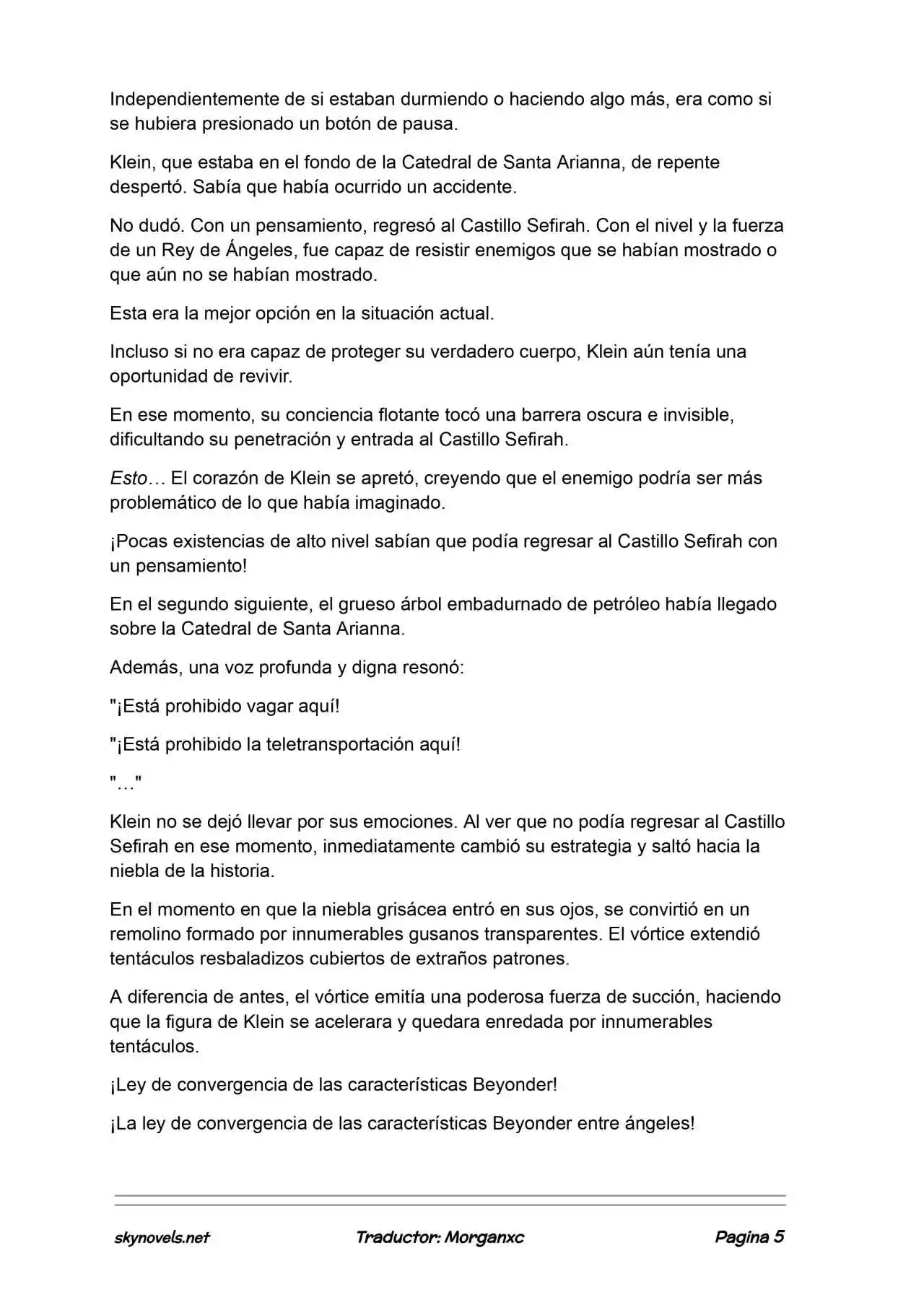 Independientemente de si estaban durmiendo o haciendo algo más, era como si se hubiera presionado un botón de pausa.

Klein, que estaba en el fondo de la Catedral de Santa Arianna, de repente despertó. Sabía que había ocurrido un accidente.

No dudó. Con un pensamiento, regresó al Castillo Sefirah. Con el nivel y la fuerza de un Rey de Ángeles, fue capaz de resistir enemigos que se habían mostrado o que aún no se habían mostrado.

Esta era la mejor opción en la situación actual.

Incluso si no era capaz de proteger su verdadero cuerpo, Klein aún tenía una oportunidad de revivir.

En ese momento, su conciencia flotante tocó una barrera oscura e invisible, dificultando su penetración y entrada al Castillo Sefirah.

Esto… El corazón de Klein se apretó, creyendo que el enemigo podría ser más problemático de lo que había imaginado.

¡Pocas existencias de alto nivel sabían que podía regresar al Castillo Sefirah con un pensamiento!

En el segundo siguiente, el grueso árbol embadurnado de petróleo había llegado sobre la Catedral de Santa Arianna.

Además, una voz profunda y digna resonó:

"¡Está prohibido vagar aquí!

"¡Está prohibido la teletransportación aquí!

"…"

Klein no se dejó llevar por sus emociones. Al ver que no podía regresar al Castillo Sefirah en ese momento, inmediatamente cambió su estrategia y saltó hacia la niebla de la historia.

En el momento en que la niebla grisácea entró en sus ojos, se convirtió en un remolino formado por innumerables gusanos transparentes. El vórtice extendió tentáculos resbaladizos cubiertos de extraños patrones.

A diferencia de antes, el vórtice emitía una poderosa fuerza de succión, haciendo que la figura de Klein se acelerara y quedara enredada por innumerables tentáculos.

¡Ley de convergencia de las características Beyonder!

¡La ley de convergencia de las características Beyonder entre ángeles!

skynovels.net Traductor: Morganxc Pagina 5